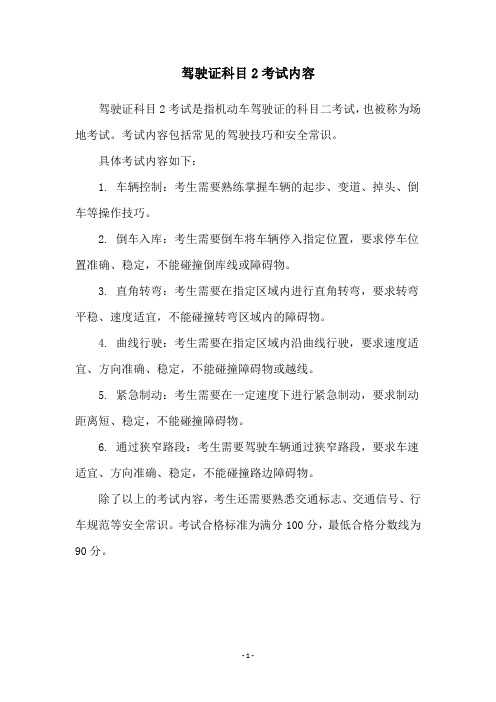 驾驶证科目 2 考试内容

驾驶证科目 2 考试是指机动车驾驶证的科目二考试，也被称为场地考试。考试内容包括常见的驾驶技巧和安全常识。

具体考试内容如下：

1. 车辆控制：考生需要熟练掌握车辆的起步、变道、掉头、倒车等操作技巧。

2. 倒车入库：考生需要倒车将车辆停入指定位置，要求停车位置准确、稳定，不能碰撞倒库线或障碍物。

3. 直角转弯：考生需要在指定区域内进行直角转弯，要求转弯平稳、速度适宜，不能碰撞转弯区域内的障碍物。

4. 曲线行驶：考生需要在指定区域内沿曲线行驶，要求速度适宜、方向准确、稳定，不能碰撞障碍物或越线。

5. 紧急制动：考生需要在一定速度下进行紧急制动，要求制动距离短、稳定，不能碰撞障碍物。

6. 通过狭窄路段：考生需要驾驶车辆通过狭窄路段，要求车速适宜、方向准确、稳定，不能碰撞路边障碍物。

除了以上的考试内容，考生还需要熟悉交通标志、交通信号、行车规范等安全常识。考试合格标准为满分 100 分，最低合格分数线为 90 分。

- 1 -